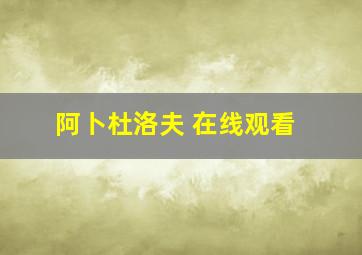 阿卜杜洛夫 在线观看